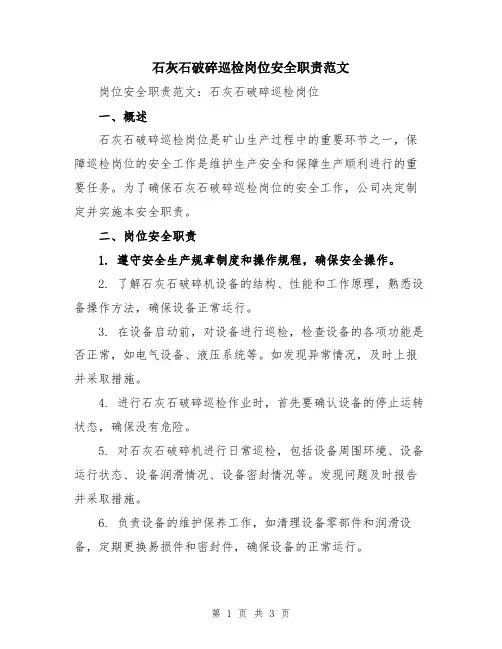 石灰石破碎巡检岗位安全职责范文

岗位安全职责范文：石灰石破碎巡检岗位

一、概述

石灰石破碎巡检岗位是矿山生产过程中的重要环节之一，保障巡检岗位的安全工作是维护生产安全和保障生产顺利进行的重要任务。为了确保石灰石破碎巡检岗位的安全工作，公司决定制定并实施本安全职责。

二、岗位安全职责

1. 遵守安全生产规章制度和操作规程，确保安全操作。

2. 了解石灰石破碎机设备的结构、性能和工作原理，熟悉设备操作方法，确保设备正常运行。

3. 在设备启动前，对设备进行巡检，检查设备的各项功能是否正常，如电气设备、液压系统等。如发现异常情况，及时上报并采取措施。

4. 进行石灰石破碎巡检作业时，首先要确认设备的停止运转状态，确保没有危险。

5. 对石灰石破碎机进行日常巡检，包括设备周围环境、设备运行状态、设备润滑情况、设备密封情况等。发现问题及时报告并采取措施。

6. 负责设备的维护保养工作，如清理设备零部件和润滑设备，定期更换易损件和密封件，确保设备的正常运行。

第 1 页 共 3 页